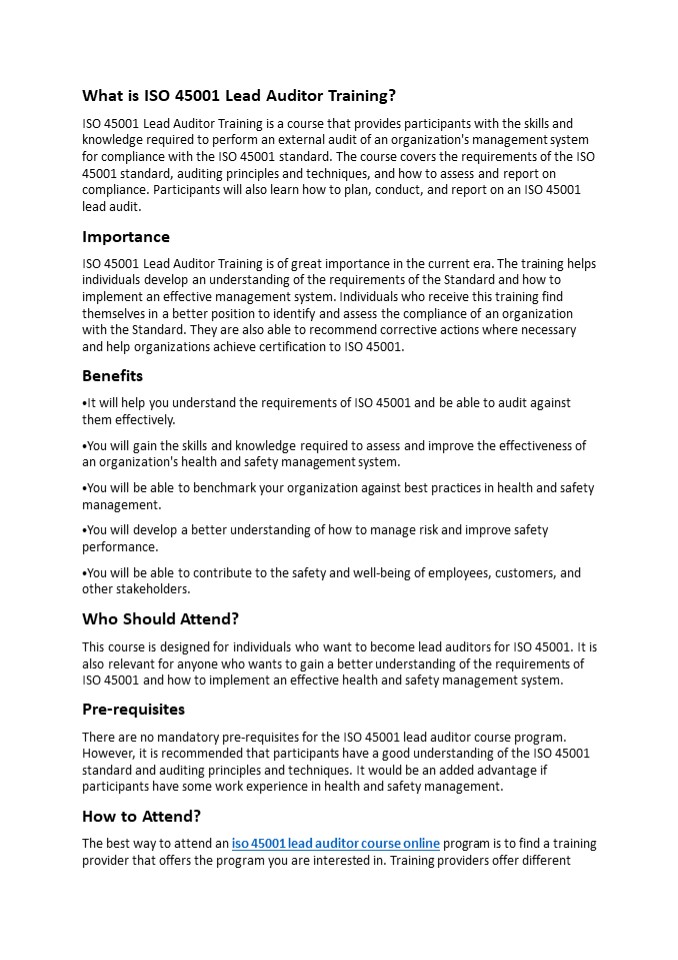 What is ISO 45001 Lead Auditor Training?

ISO 45001 Lead Auditor Training is a course that provides participants with the skills and knowledge required to perform an external audit of an organization's management system for compliance with the ISO 45001 standard. The course covers the requirements of the ISO 45001 standard, auditing principles and techniques, and how to assess and report on compliance. Participants will also learn how to plan, conduct, and report on an ISO 45001 lead audit.

Importance

ISO 45001 Lead Auditor Training is of great importance in the current era. The training helps individuals develop an understanding of the requirements of the Standard and how to implement an effective management system. Individuals who receive this training find themselves in a better position to identify and assess the compliance of an organization with the Standard. They are also able to recommend corrective actions where necessary and help organizations achieve certification to ISO 45001.

Benefits

•It will help you understand the requirements of ISO 45001 and be able to audit against them effectively.

•You will gain the skills and knowledge required to assess and improve the effectiveness of an organization's health and safety management system.

•You will be able to benchmark your organization against best practices in health and safety management.

•You will develop a better understanding of how to manage risk and improve safety performance.

•You will be able to contribute to the safety and well-being of employees, customers, and other stakeholders.

Who Should Attend?

This course is designed for individuals who want to become lead auditors for ISO 45001. It is also relevant for anyone who wants to gain a better understanding of the requirements of ISO 45001 and how to implement an effective health and safety management system.

Pre-requisites

There are no mandatory pre-requisites for the ISO 45001 lead auditor course program. However, it is recommended that participants have a good understanding of the ISO 45001 standard and auditing principles and techniques. It would be an added advantage if participants have some work experience in health and safety management.

How to Attend?

The best way to attend an iso 45001 lead auditor course online program is to find a training provider that offers the program you are interested in. Training providers offer different